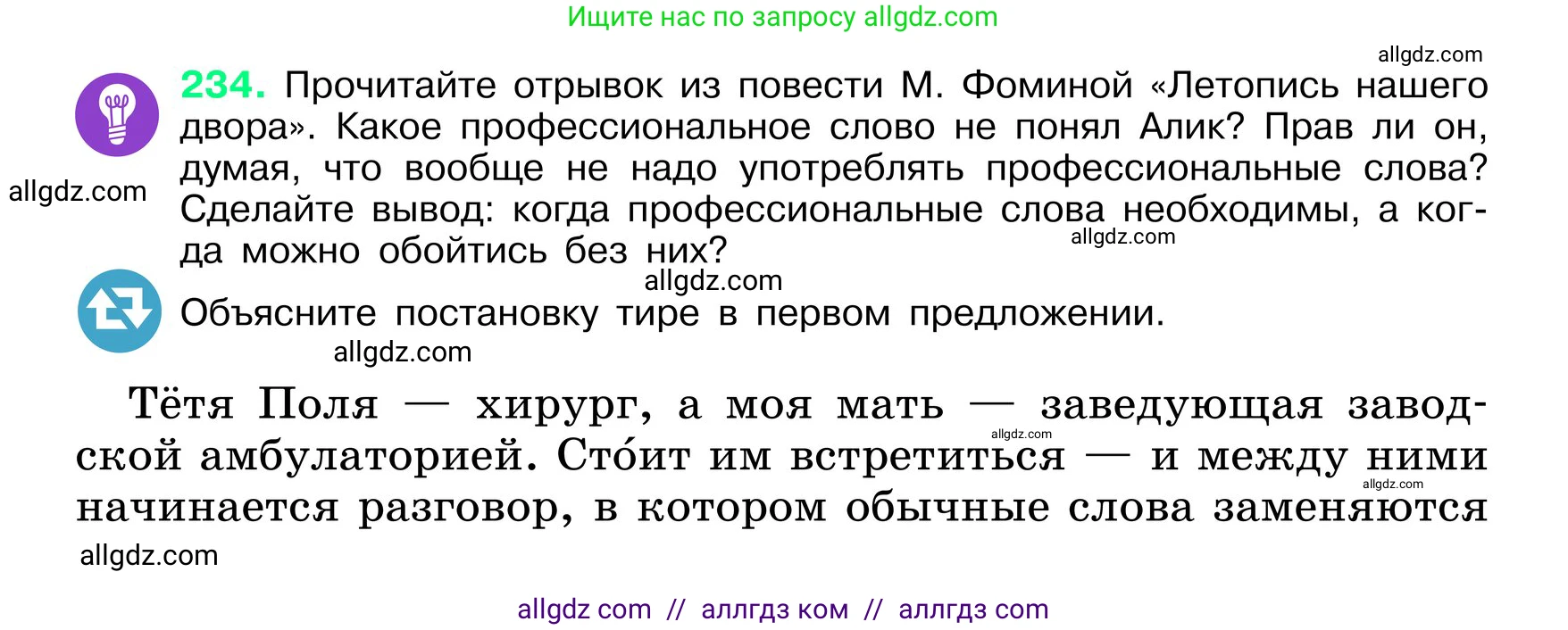 Ищите нас по запросу allgdz.com

allgdz.com

234. Прочитайте отрывок из повести М. Фоминой «Летопись нашего двора». Какое профессиональное слово не понял Алик? Прав ли он, думая, что вообще не надо употреблять профессиональные слова? Сделайте вывод: когда профессиональные слова необходимы, а когда можно обойтись без них?

allgdz.com

allgdz.com

allgdz.com

Объясните постановку тире в первом предложении.

allgdz.com

Тётя Поля — хирург, а моя мать — заведующая заводской амбулаторией. Сто́ит им встретиться — и между ними начинается разговор, в котором обычные слова заменяются

allgdz.com

allgdz.com

allgdz.com

allgdz com // аллгдз ком // аллгдз com